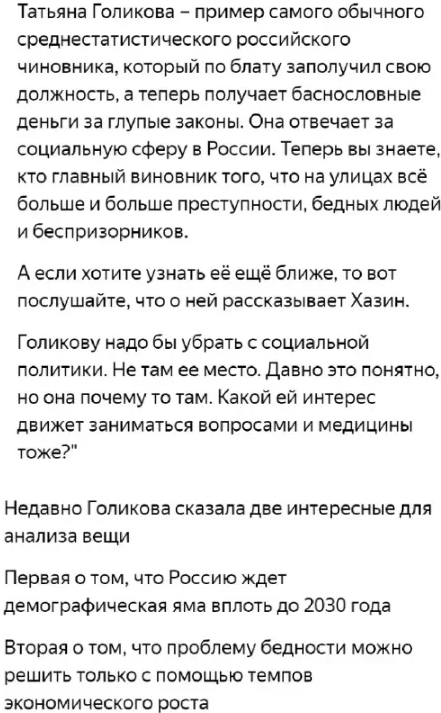 Татьяна Голикова – пример самого обычного среднестатистического российского чиновника, который по блату заполучил свою должность, а теперь получает баснословные деньги за глупые законы. Она отвечает за социальную сферу в России. Теперь вы знаете, кто главный виновник того, что на улицах всё больше и больше преступности, бедных людей и беспризорников.

А если хотите узнать её ещё ближе, то вот послушайте, что о ней рассказывает Хазин.

Голикову надо бы убрать с социальной политики. Не там ее место. Давно это понятно, но она почему то там. Какой ей интерес движет заниматься вопросами и медицины тоже?"

Недавно Голикова сказала две интересные для анализа вещи

Первая о том, что Россию ждет демографическая яма вплоть до 2030 года

Вторая о том, что проблему бедности можно решить только с помощью темпов экономического роста